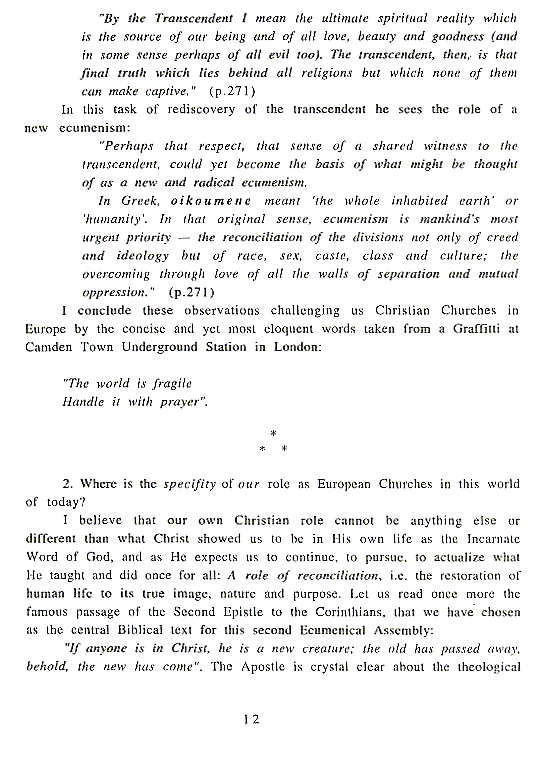 "By the Transcendent I mean the ultimate spiritual reality which is the source of our being and of all love, beauty and goodness (and in some sense perhaps of all evil too). The transcendent, then, is that final truth which lies behind all religions but which none of them can make captive." (p.271)

In this task of rediscovery of the transcendent he sees the role of a new ecumenism:

"Perhaps that respect, that sense of a shared witness to the transcendent, could yet become the basis of what might be thought of as a new and radical ecumenism.

In Greek, oikoumene meant 'the whole inhabited earth' or 'humanity'. In that original sense, ecumenism is mankind's most urgent priority — the reconciliation of the divisions not only of creed and ideology but of race, sex, caste, class and culture; the overcoming through love of all the walls of separation and mutual oppression." (p.271)

I conclude these observations challenging us Christian Churches in Europe by the concise and yet most eloquent words taken from a Graffitti at Camden Town Underground Station in London:

"The world is fragile
Handle it with prayer".

*
* *

2. Where is the specifity of our role as European Churches in this world of today?

I believe that our own Christian role cannot be anything else or different than what Christ showed us to be in His own life as the Incarnate Word of God, and as He expects us to continue, to pursue, to actualize what He taught and did once for all: A role of reconciliation, i.e. the restoration of human life to its true image, nature and purpose. Let us read once more the famous passage of the Second Epistle to the Corinthians, that we have chosen as the central Biblical text for this second Ecumenical Assembly:

"If anyone is in Christ, he is a new creature; the old has passed away, behold, the new has come". The Apostle is crystal clear about the theological

12